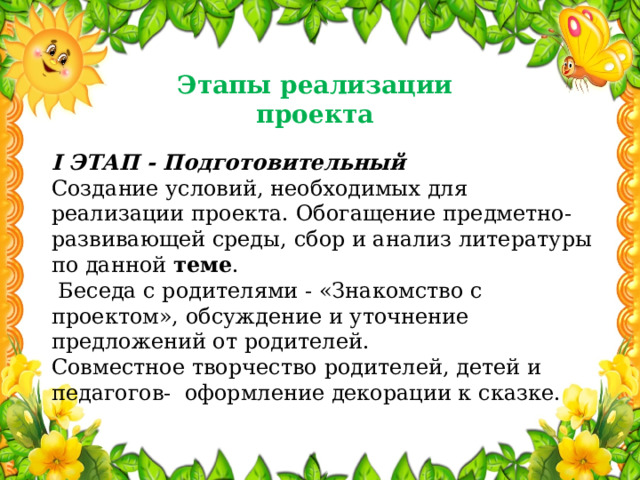 Этапы реализации проекта

I ЭТАП - Подготовительный
Создание условий, необходимых для реализации проекта. Обогащение предметно-развивающей среды, сбор и анализ литературы по данной теме.
Беседа с родителями - «Знакомство с проектом», обсуждение и уточнение предложений от родителей.
Совместное творчество родителей, детей и педагогов- оформление декорации к сказке.